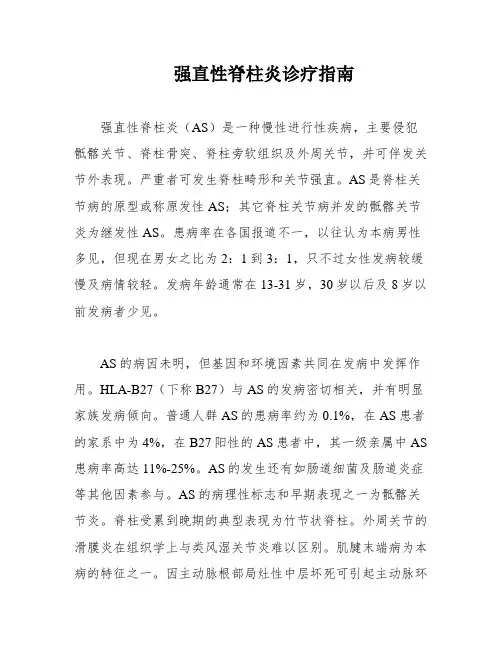 强直性脊柱炎诊疗指南

强直性脊柱炎（AS）是一种慢性进行性疾病，主要侵犯骶髂关节、脊柱骨突、脊柱旁软组织及外周关节，并可伴发关节外表现。严重者可发生脊柱畸形和关节强直。AS是脊柱关节病的原型或称原发性AS；其它脊柱关节病并发的骶髂关节炎为继发性AS。患病率在各国报道不一，以往认为本病男性多见，但现在男女之比为2：1到3：1，只不过女性发病较缓慢及病情较轻。发病年龄通常在13-31岁，30岁以后及8岁以前发病者少见。

AS的病因未明，但基因和环境因素共同在发病中发挥作用。HLA-B27（下称B27）与AS的发病密切相关，并有明显家族发病倾向。普通人群AS的患病率约为0.1%，在AS患者的家系中为4%，在B27阳性的AS患者中，其一级亲属中AS患病率高达11%-25%。AS的发生还有如肠道细菌及肠道炎症等其他因素参与。AS的病理性标志和早期表现之一为骶髂关节炎。脊柱受累到晚期的典型表现为竹节状脊柱。外周关节的滑膜炎在组织学上与类风湿关节炎难以区别。肌腱末端病为本病的特征之一。因主动脉根部局灶性中层坏死可引起主动脉环